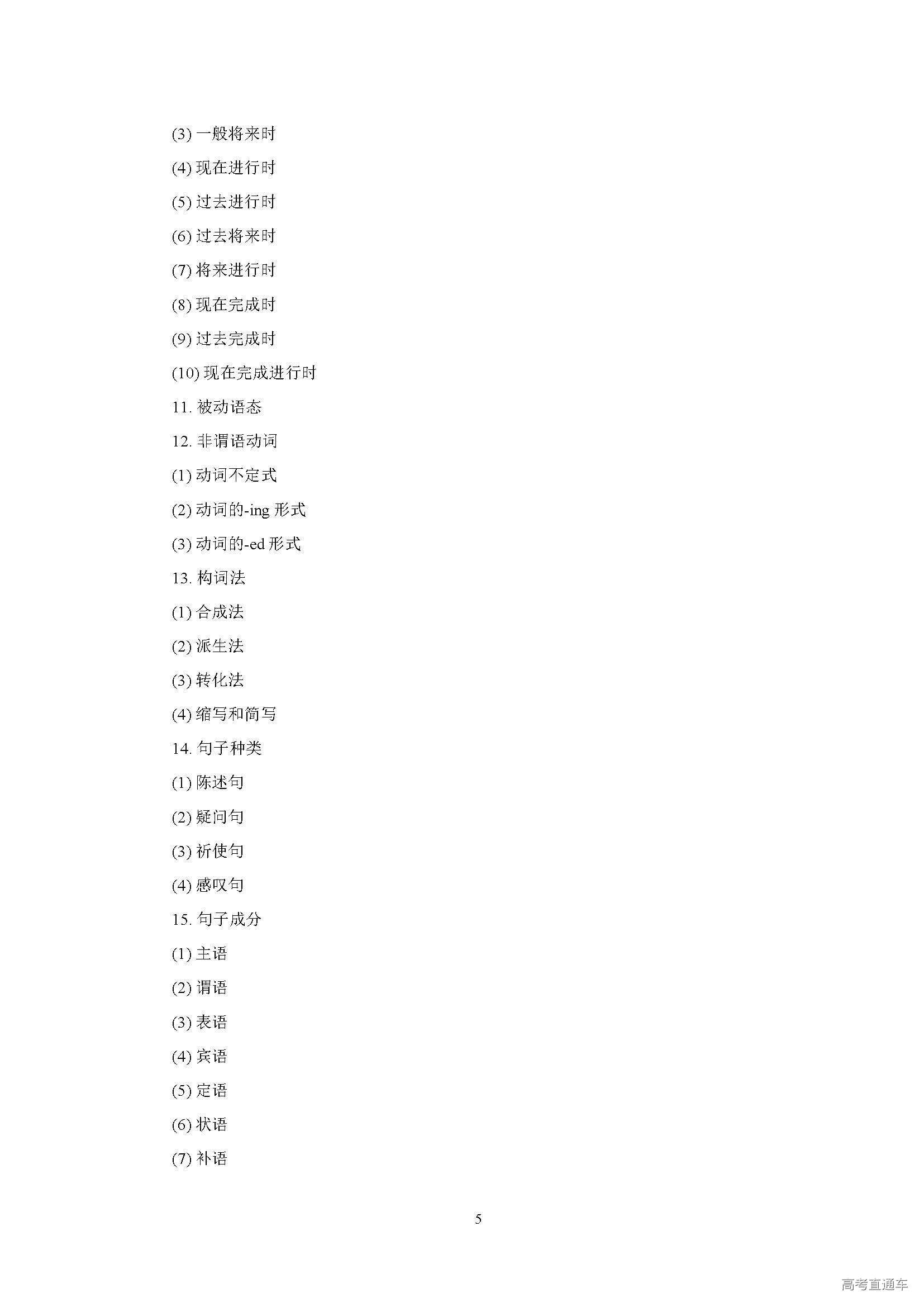 (3) 一般将来时

(4) 现在进行时

(5) 过去进行时

(6) 过去将来时

(7) 将来进行时

(8) 现在完成时

(9) 过去完成时

(10) 现在完成进行时

11. 被动语态

12. 非谓语动词

(1) 动词不定式

(2) 动词的-ing 形式

(3) 动词的-ed 形式

13. 构词法

(1) 合成法

(2) 派生法

(3) 转化法

(4) 缩写和简写

14. 句子种类

(1) 陈述句

(2) 疑问句

(3) 祈使句

(4) 感叹句

15. 句子成分

(1) 主语

(2) 谓语

(3) 表语

(4) 宾语

(5) 定语

(6) 状语

(7) 补语

5

高考直通车